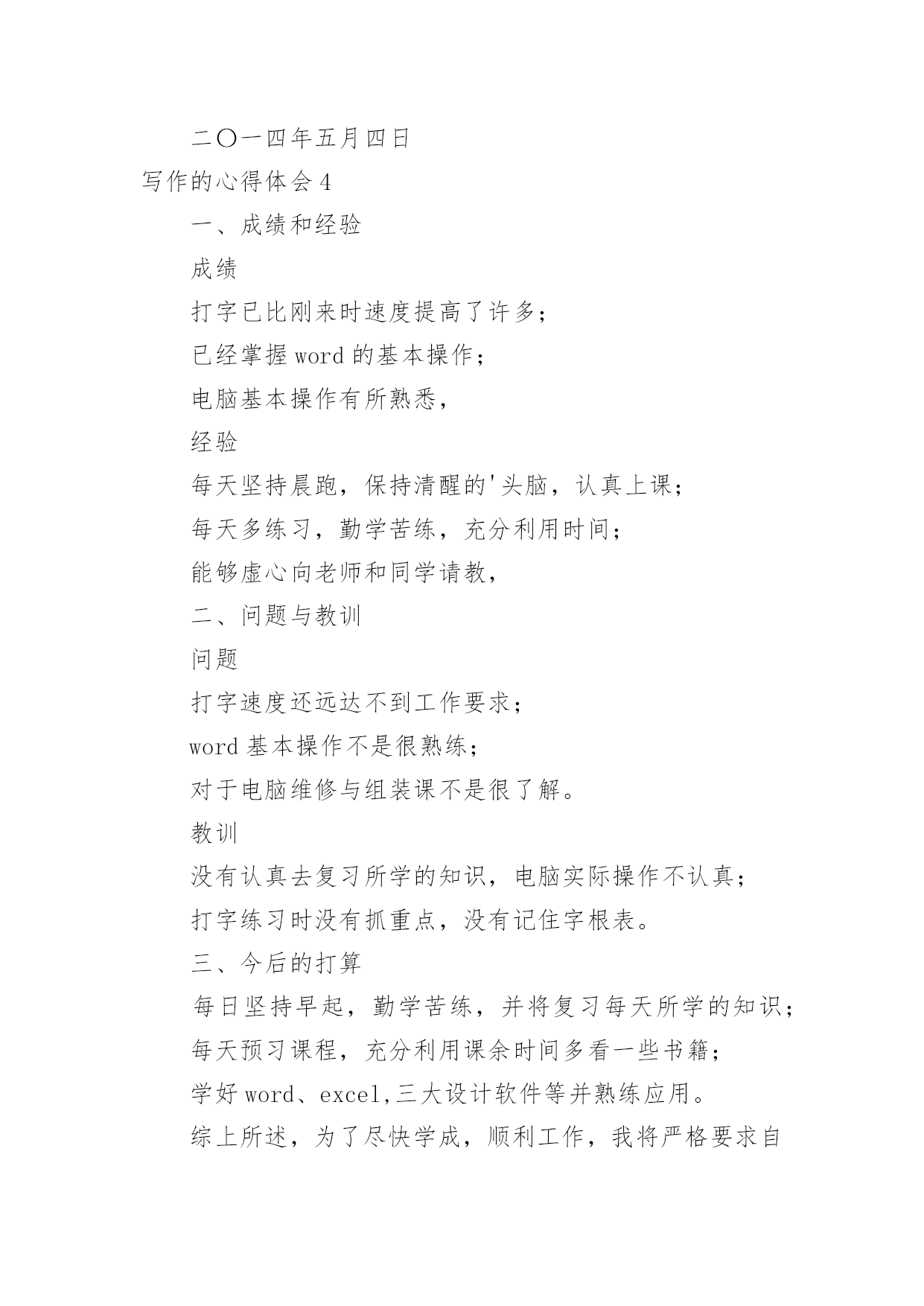 二〇一四年五月四日

写作的心得体会 4

一、成绩和经验

成绩

打字已比刚来时速度提高了许多；

已经掌握 word 的基本操作；

电脑基本操作有所熟悉，

经验

每天坚持晨跑，保持清醒的'头脑，认真上课；

每天多练习，勤学苦练，充分利用时间；

能够虚心向老师和同学请教，

二、问题与教训

问题

打字速度还远达不到工作要求；

word 基本操作不是很熟练；

对于电脑维修与组装课不是很了解。

教训

没有认真去复习所学的知识，电脑实际操作不认真；

打字练习时没有抓重点，没有记住字根表。

三、今后的打算

每日坚持早起，勤学苦练，并将复习每天所学的知识；

每天预习课程，充分利用课余时间多看一些书籍；

学好 word、excel,三大设计软件等并熟练应用。

综上所述，为了尽快学成，顺利工作，我将严格要求自